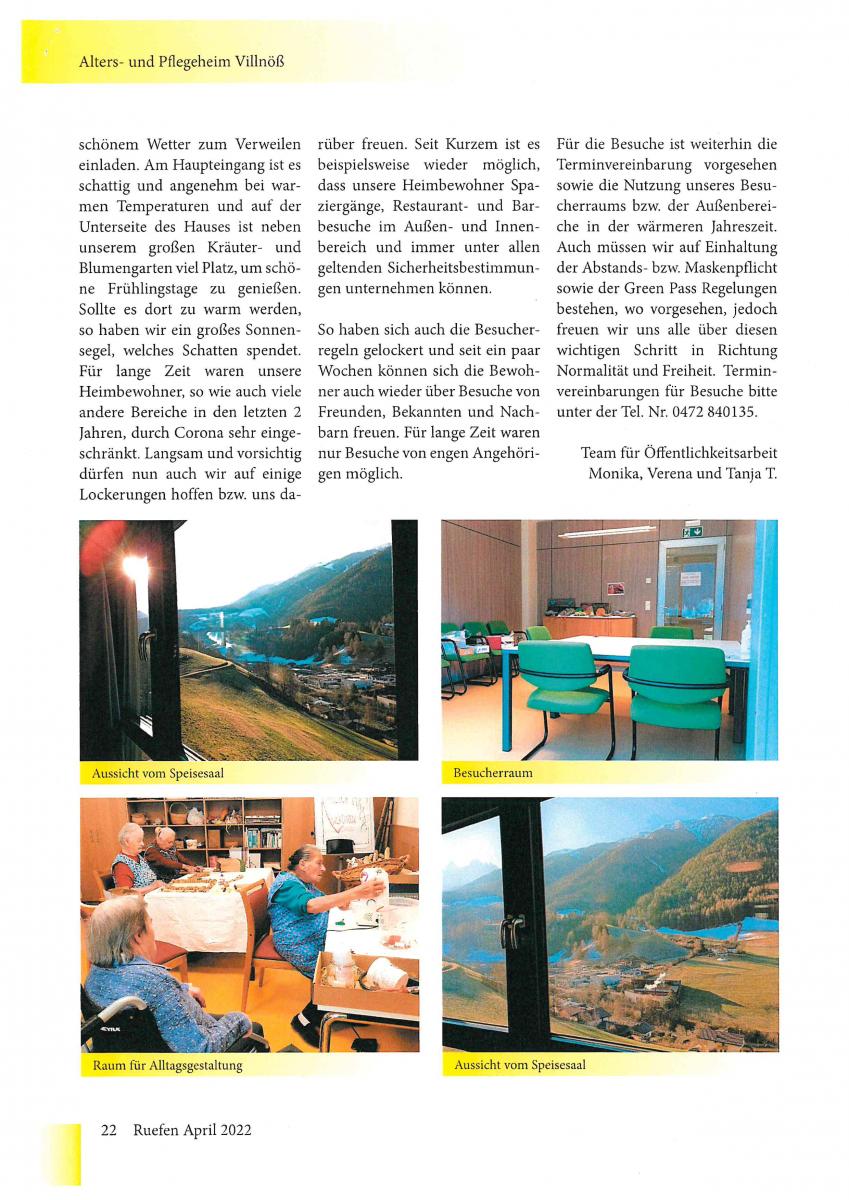 Alters- und Pflegeheim Villnöß

schönem Wetter zum Verweilen einladen. Am Haupteingang ist es schattig und angenehm bei warmen Temperaturen und auf der Unterseite des Hauses ist neben unserem großen Kräuter- und Blumengarten viel Platz, um schöne Frühlingstage zu genießen. Sollte es dort zu warm werden, so haben wir ein großes Sonnensegel, welches Schatten spendet. Für lange Zeit waren unsere Heimbewohner, so wie auch viele andere Bereiche in den letzten 2 Jahren, durch Corona sehr eingeschränkt. Langsam und vorsichtig dürfen nun auch wir auf einige Lockerungen hoffen bzw. uns darüber freuen. Seit Kurzem ist es beispielsweise wieder möglich, dass unsere Heimbewohner Spaziergänge, Restaurant- und Barbesuche im Außen- und Innenbereich und immer unter allen geltenden Sicherheitsbestimmungen unternehmen können.

So haben sich auch die Besucherregeln gelockert und seit ein paar Wochen können sich die Bewohner auch wieder über Besuche von Freunden, Bekannten und Nachbarn freuen. Für lange Zeit waren nur Besuche von engen Angehörigen möglich.

Für die Besuche ist weiterhin die Terminvereinbarung vorgesehen sowie die Nutzung unseres Besucherraums bzw. der Außenbereiche in der wärmeren Jahreszeit. Auch müssen wir auf Einhaltung der Abstands- bzw. Maskenpflicht sowie der Green Pass Regelungen bestehen, wo vorgesehen, jedoch freuen wir uns alle über diesen wichtigen Schritt in Richtung Normalität und Freiheit. Terminvereinbarungen für Besuche bitte unter der Tel. Nr. 0472 840135.

Team für Öffentlichkeitsarbeit
Monika, Verena und Tanja T.

Aussicht vom Speisesaal

Besucherraum

Raum für Alltagsgestaltung

Aussicht vom Speisesaal

22 Ruefen April 2022